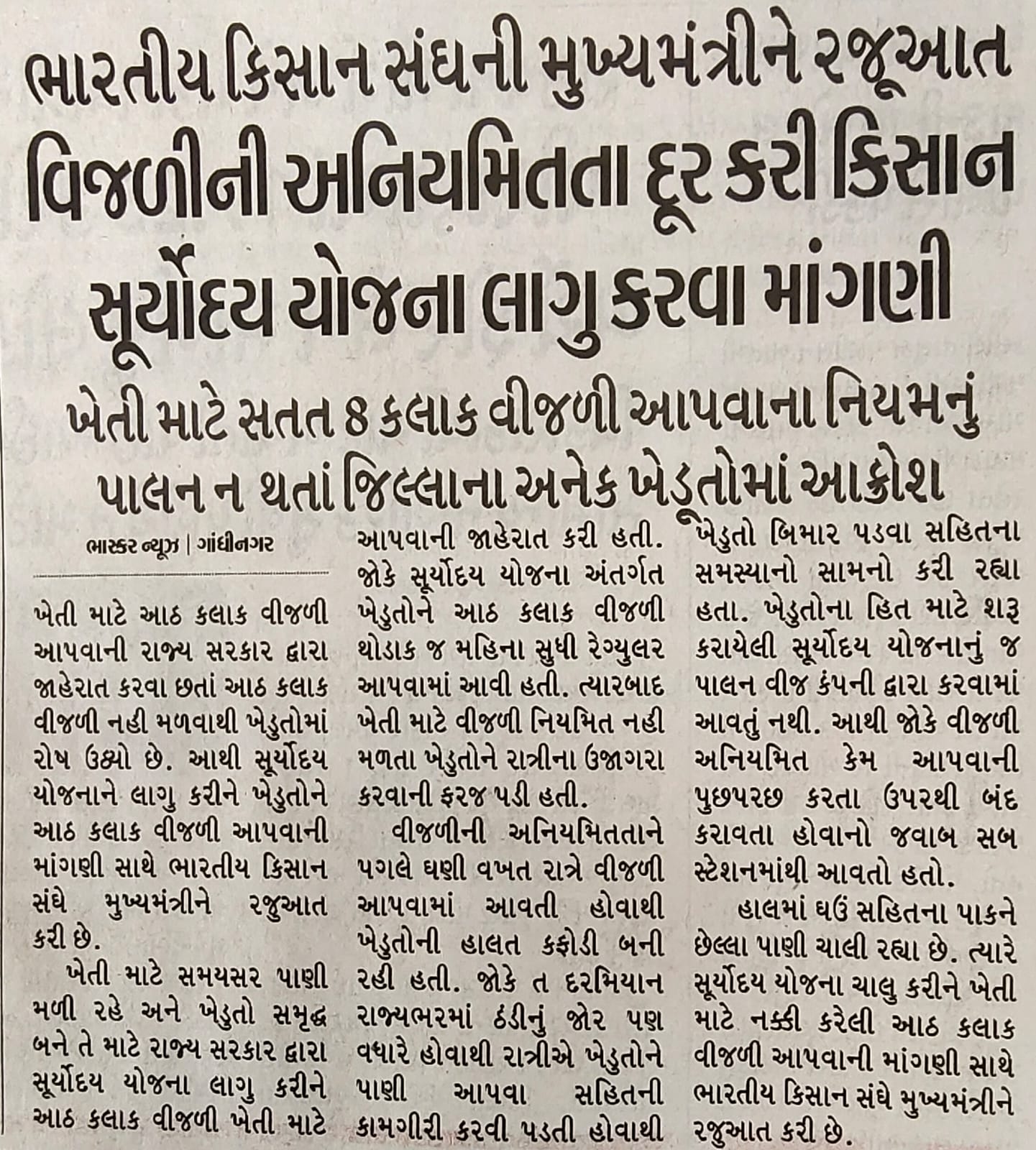 ભારતીય કિસાન સંઘની મુખ્યમંત્રીને રજૂઆત
વિજળીની અનિયમિતતા દૂર કરી કિસાન સૂર્યોદય યોજના લાગુ કરવા માંગણી

ખેતી માટે સતત 8 કલાક વીજળી આપવાના નિયમનું પાલન ન થતાં જિલ્લાના અનેક ખેડૂતોમાં આક્રોશ

ભાસ્કર ન્યૂઝ | ગાંધીનગર

ખેતી માટે આઠ કલાક વીજળી આપવાની રાજ્ય સરકાર દ્વારા જાહેરાત કરવા છતાં આઠ કલાક વીજળી નહી મળવાથી ખેડુતોમાં રોષ ઉઠ્યો છે. આથી સૂર્યોદય યોજનાને લાગુ કરીને ખેડુતોને આઠ કલાક વીજળી આપવાની માંગણી સાથે ભારતીય કિસાન સંઘે મુખ્યમંત્રીને રજુઆત કરી છે.

ખેતી માટે સમયસર પાણી મળી રહે અને ખેડુતો સમૃદ્ધ બને તે માટે રાજ્ય સરકાર દ્વારા સૂર્યોદય યોજના લાગુ કરીને આઠ કલાક વીજળી ખેતી માટે આપવાની જાહેરાત કરી હતી. જોકે સૂર્યોદય યોજના અંતર્ગત ખેડુતોને આઠ કલાક વીજળી થોડાક જ મહિના સુધી રેગ્યુલર આપવામાં આવી હતી. ત્યારબાદ ખેતી માટે વીજળી નિયમિત નહી મળતા ખેડુતોને રાત્રીના ઉજાગરા કરવાની ફરજ પડી હતી.

વીજળીની અનિયમિતતાને પગલે ઘણી વખત રાત્રે વીજળી આપવામાં આવતી હોવાથી ખેડુતોની હાલત કફોડી બની રહી હતી. જોકે ત દરમિયાન રાજ્યભરમાં ઠંડીનું જોર પણ વધારે હોવાથી રાત્રીએ ખેડુતોને પાણી આપવા સહિતની કામગીરી કરવી પડતી હોવાથી ખેડુતો બિમાર પડવા સહિતના સમસ્યાનો સામનો કરી રહ્યા હતા. ખેડુતોના હિત માટે શરૂ કરાયેલી સૂર્યોદય યોજનાનું જ પાલન વીજ કંપની દ્વારા કરવામાં આવતું નથી. આથી જોકે વીજળી અનિયમિત કેમ આપવાની પુછપરછ કરતા ઉપરથી બંદ કરાવતા હોવાનો જવાબ સબ સ્ટેશનમાંથી આવતો હતો.

હાલમાં ઘઉં સહિતના પાકને છેલ્લા પાણી ચાલી રહ્યા છે. ત્યારે સૂર્યોદય યોજના ચાલુ કરીને ખેતી માટે નક્કી કરેલી આઠ કલાક વીજળી આપવાની માંગણી સાથે ભારતીય કિસાન સંઘે મુખ્યમંત્રીને રજુઆત કરી છે.